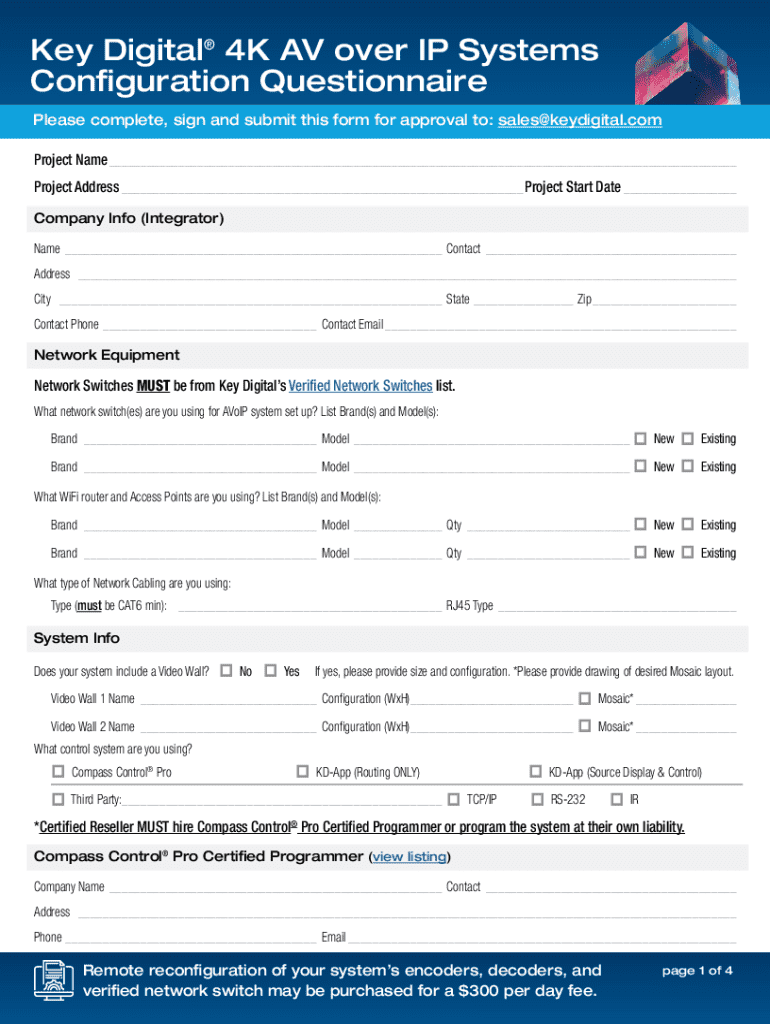 Key Digital® 4K AV over IP Systems Configuration Questionnaire

Please complete, sign and submit this form for approval to: sales@keydigital.com

Project Name

Project Address Project Start Date

Company Info (Integrator)

Name Contact

Address

City State Zip

Contact Phone Contact Email

Network Equipment

Network Switches MUST be from Key Digital's Verified Network Switches list.

What network switch(es) are you using for AVoIP system set up? List Brand(s) and Model(s):

Brand Model ☐ New ☐ Existing

Brand Model ☐ New ☐ Existing

What WiFi router and Access Points are you using? List Brand(s) and Model(s):

Brand Model Qty ☐ New ☐ Existing

Brand Model Qty ☐ New ☐ Existing

What type of Network Cabling are you using:

Type (must be CAT6 min): RJ45 Type

System Info

Does your system include a Video Wall? ☐ No ☐ Yes If yes, please provide size and configuration. *Please provide drawing of desired Mosaic layout.

Video Wall 1 Name Configuration (WxH) ☐ Mosaic*

Video Wall 2 Name Configuration (WxH) ☐ Mosaic*

What control system are you using?

☐ Compass Control® Pro ☐ KD-App (Routing ONLY) ☐ KD-App (Source Display & Control)

☐ Third Party: ☐ TCP/IP ☐ RS-232 ☐ IR

*Certified Reseller MUST hire Compass Control® Pro Certified Programmer or program the system at their own liability.

Compass Control® Pro Certified Programmer (view listing)

Company Name Contact

Address

Phone Email

Remote reconfiguration of your system's encoders, decoders, and verified network switch may be purchased for a $300 per day fee.

page 1 of 4